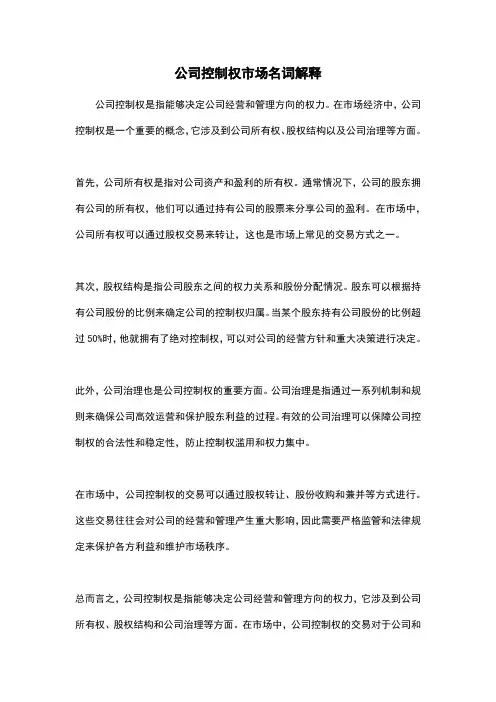 公司控制权市场名词解释

公司控制权是指能够决定公司经营和管理方向的权力。在市场经济中，公司控制权是一个重要的概念，它涉及到公司所有权、股权结构以及公司治理等方面。

首先，公司所有权是指对公司资产和盈利的所有权。通常情况下，公司的股东拥有公司的所有权，他们可以通过持有公司的股票来分享公司的盈利。在市场中，公司所有权可以通过股权交易来转让，这也是市场上常见的交易方式之一。

其次，股权结构是指公司股东之间的权力关系和股份分配情况。股东可以根据持有公司股份的比例来确定公司的控制权归属。当某个股东持有公司股份的比例超过 50%时，他就拥有了绝对控制权，可以对公司的经营方针和重大决策进行决定。

此外，公司治理也是公司控制权的重要方面。公司治理是指通过一系列机制和规则来确保公司高效运营和保护股东利益的过程。有效的公司治理可以保障公司控制权的合法性和稳定性，防止控制权滥用和权力集中。

在市场中，公司控制权的交易可以通过股权转让、股份收购和兼并等方式进行。这些交易往往会对公司的经营和管理产生重大影响，因此需要严格监管和法律规定来保护各方利益和维护市场秩序。

总而言之，公司控制权是指能够决定公司经营和管理方向的权力，它涉及到公司所有权、股权结构和公司治理等方面。在市场中，公司控制权的交易对于公司和